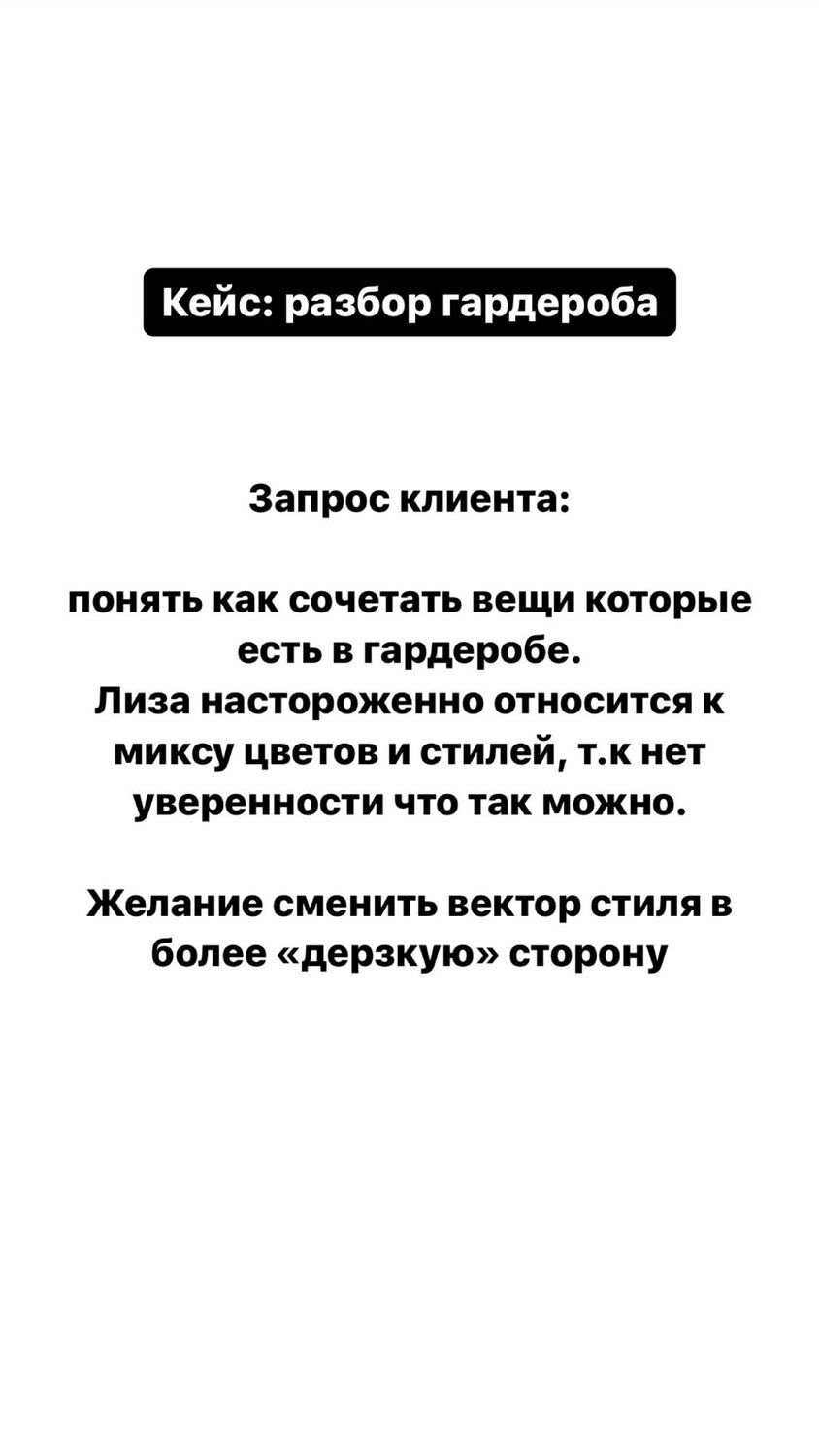 Кейс: разбор гардероба

Запрос клиента:

понять как сочетать вещи которые есть в гардеробе.
Лиза настороженно относится к миксу цветов и стилей, т.к нет уверенности что так можно.

Желание сменить вектор стиля в более «дерзкую» сторону